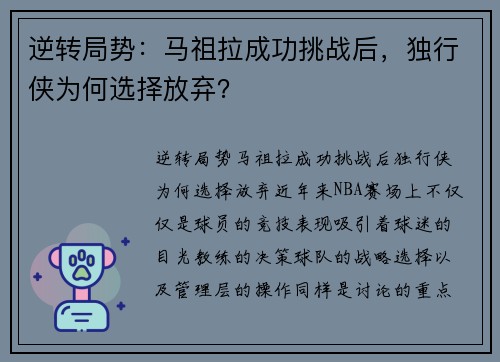 逆转局势：马祖拉成功挑战后，独行侠为何选择放弃？

逆转局势马祖拉成功挑战后独行侠为何选择放弃近年来NBA赛场上不仅仅是球员的竞技表现吸引着球迷的目光教练的决策球队的战略选择以及管理层的操作同样是讨论的重点